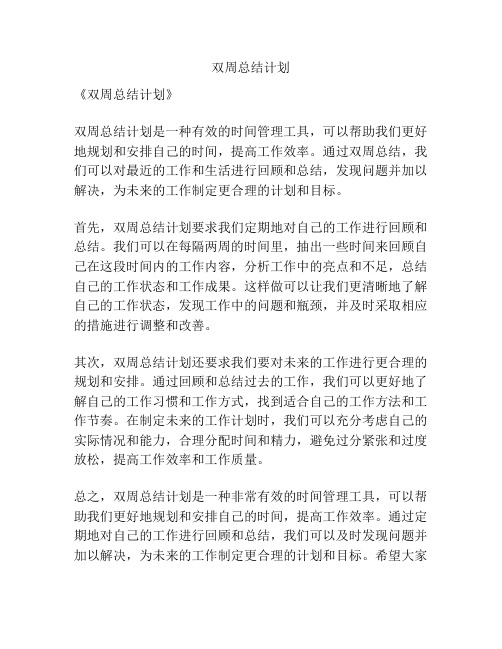 双周总结计划

《双周总结计划》

双周总结计划是一种有效的时间管理工具，可以帮助我们更好地规划和安排自己的时间，提高工作效率。通过双周总结，我们可以对最近的工作和生活进行回顾和总结，发现问题并加以解决，为未来的工作制定更合理的计划和目标。

首先，双周总结计划要求我们定期地对自己的工作进行回顾和总结。我们可以在每隔两周的时间里，抽出一些时间来回顾自己在这段时间内的工作内容，分析工作中的亮点和不足，总结自己的工作状态和工作成果。这样做可以让我们更清晰地了解自己的工作状态，发现工作中的问题和瓶颈，并及时采取相应的措施进行调整和改善。

其次，双周总结计划还要求我们要对未来的工作进行更合理的规划和安排。通过回顾和总结过去的工作，我们可以更好地了解自己的工作习惯和工作方式，找到适合自己的工作方法和工作节奏。在制定未来的工作计划时，我们可以充分考虑自己的实际情况和能力，合理分配时间和精力，避免过分紧张和过度放松，提高工作效率和工作质量。

总之，双周总结计划是一种非常有效的时间管理工具，可以帮助我们更好地规划和安排自己的时间，提高工作效率。通过定期地对自己的工作进行回顾和总结，我们可以及时发现问题并加以解决，为未来的工作制定更合理的计划和目标。希望大家